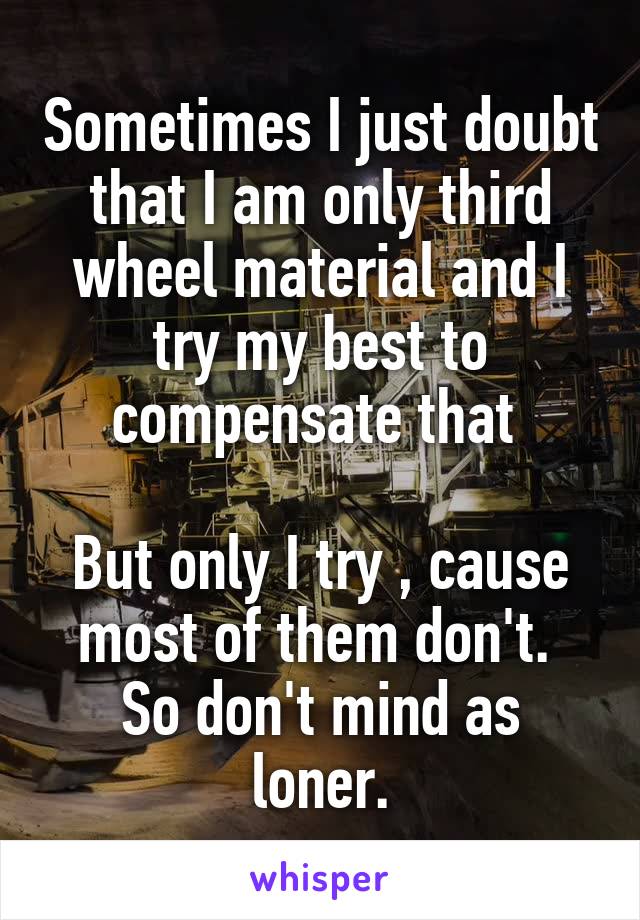 Sometimes I just doubt that I am only third wheel material and I try my best to compensate that

But only I try , cause most of them don't. So don't mind as loner.

whisper